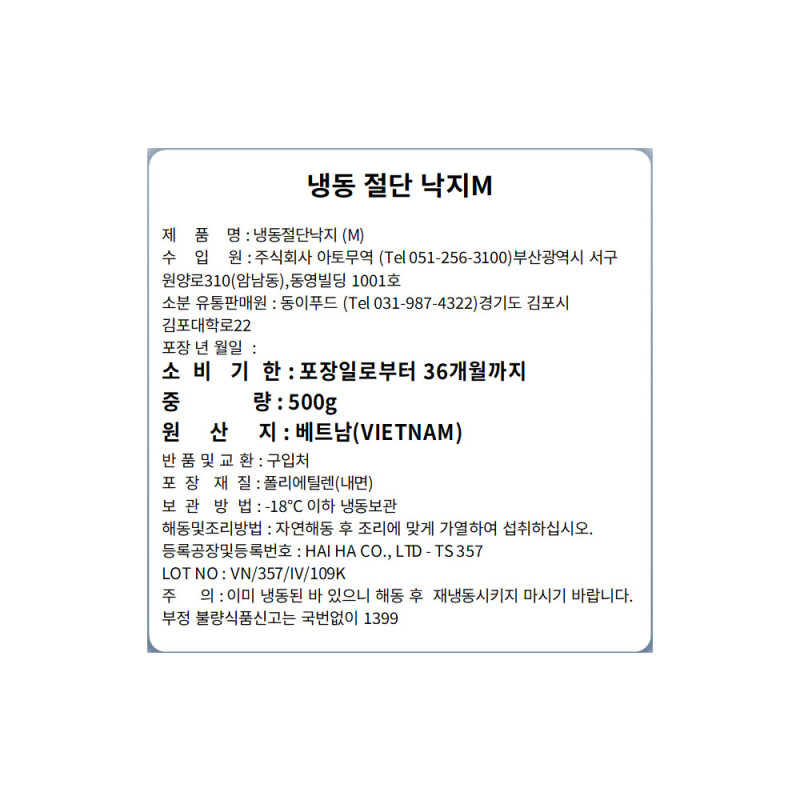 냉동 절단 낙지M

제 품 명 : 냉동절단낙지 (M)
수 입 원 : 주식회사 아토무역 (Tel 051-256-3100)부산광역시 서구 원양로310(암남동),동영빌딩 1001호
소분 유통판매원 : 동이푸드 (Tel 031-987-4322)경기도 김포시 김포대학로22
포장 년 월일 :
소 비 기 한 : 포장일로부터 36개월까지
중 량 : 500g
원 산 지 : 베트남(VIETNAM)
반 품 및 교 환 : 구입처
포 장 재 질 : 폴리에틸렌(내면)
보 관 방 법 : -18°C 이하 냉동보관
해동및조리방법 : 자연해동 후 조리에 맞게 가열하여 섭취하십시오.
등록공장및등록번호 : HAI HA CO., LTD - TS 357
LOT NO : VN/357/IV/109K
주 의 : 이미 냉동된 바 있으니 해동 후 재냉동시키지 마시기 바랍니다.
부정 불량식품신고는 국번없이 1399